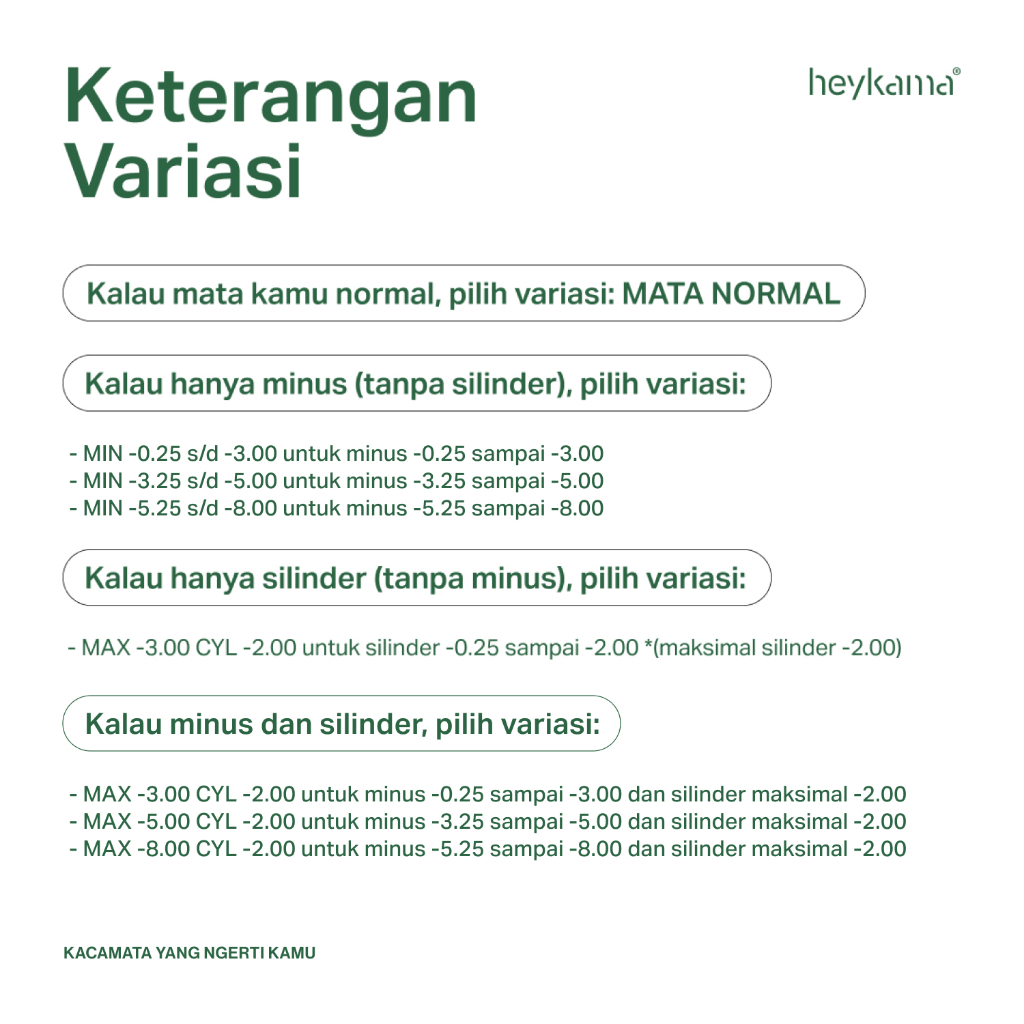 Keterangan Variasi

heykama®

Kalau mata kamu normal, pilih variasi: MATA NORMAL

Kalau hanya minus (tanpa silinder), pilih variasi:

- MIN -0.25 s/d -3.00 untuk minus -0.25 sampai -3.00
- MIN -3.25 s/d -5.00 untuk minus -3.25 sampai -5.00
- MIN -5.25 s/d -8.00 untuk minus -5.25 sampai -8.00

Kalau hanya silinder (tanpa minus), pilih variasi:

- MAX -3.00 CYL -2.00 untuk silinder -0.25 sampai -2.00 *(maksimal silinder -2.00)

Kalau minus dan silinder, pilih variasi:

- MAX -3.00 CYL -2.00 untuk minus -0.25 sampai -3.00 dan silinder maksimal -2.00
- MAX -5.00 CYL -2.00 untuk minus -3.25 sampai -5.00 dan silinder maksimal -2.00
- MAX -8.00 CYL -2.00 untuk minus -5.25 sampai -8.00 dan silinder maksimal -2.00

KACAMATA YANG NGERTI KAMU